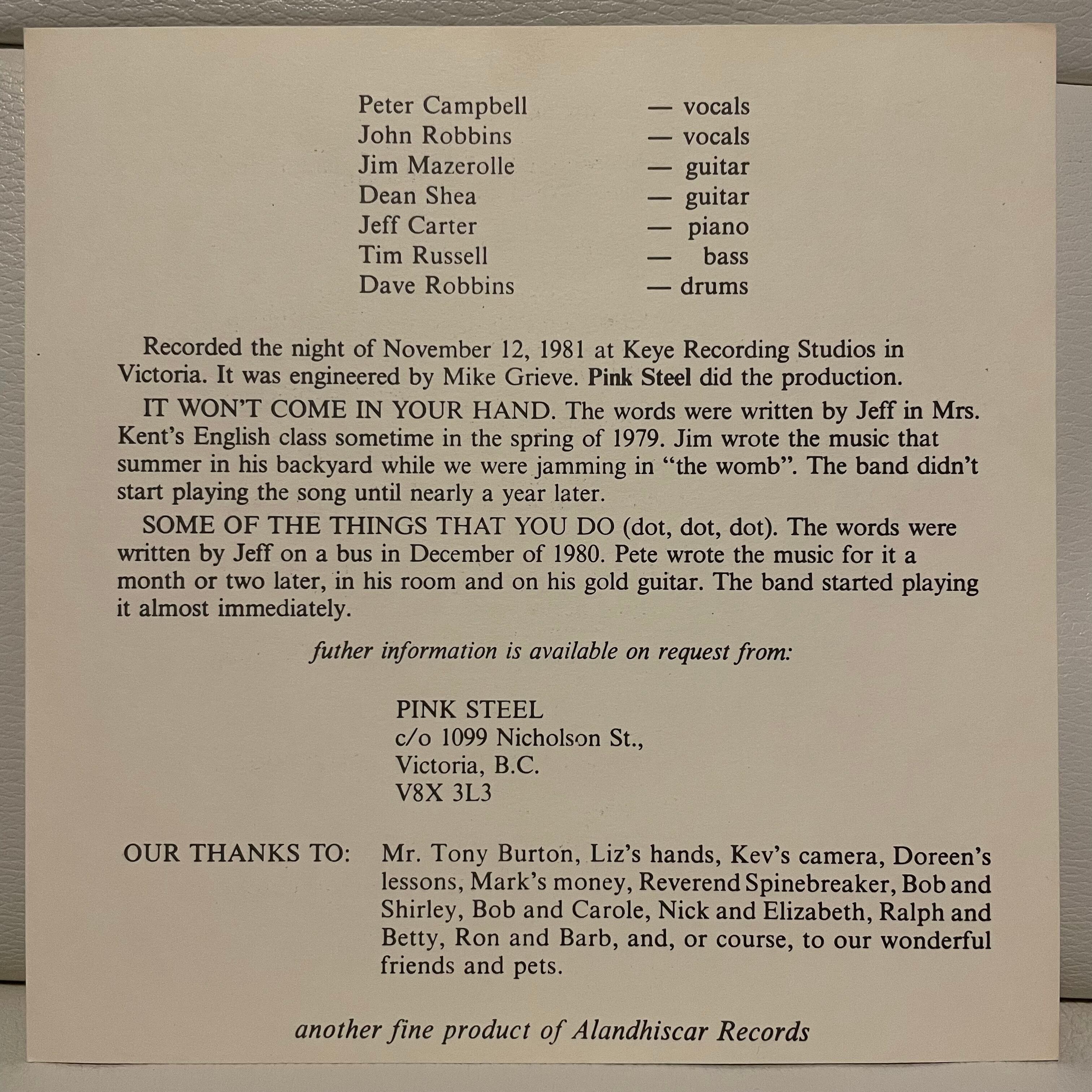 Peter Campbell — vocals
John Robbins — vocals
Jim Mazerolle — guitar
Dean Shea — guitar
Jeff Carter — piano
Tim Russell — bass
Dave Robbins — drums

Recorded the night of November 12, 1981 at Keye Recording Studios in Victoria. It was engineered by Mike Grieve. Pink Steel did the production.

IT WON'T COME IN YOUR HAND. The words were written by Jeff in Mrs. Kent's English class sometime in the spring of 1979. Jim wrote the music that summer in his backyard while we were jamming in "the womb". The band didn't start playing the song until nearly a year later.

SOME OF THE THINGS THAT YOU DO (dot, dot, dot). The words were written by Jeff on a bus in December of 1980. Pete wrote the music for it a month or two later, in his room and on his gold guitar. The band started playing it almost immediately.

futher information is available on request from:

PINK STEEL
c/o 1099 Nicholson St.,
Victoria, B.C.
V8X 3L3

OUR THANKS TO: Mr. Tony Burton, Liz's hands, Kev's camera, Doreen's lessons, Mark's money, Reverend Spinebreaker, Bob and Shirley, Bob and Carole, Nick and Elizabeth, Ralph and Betty, Ron and Barb, and, or course, to our wonderful friends and pets.

another fine product of Alandhiscar Records